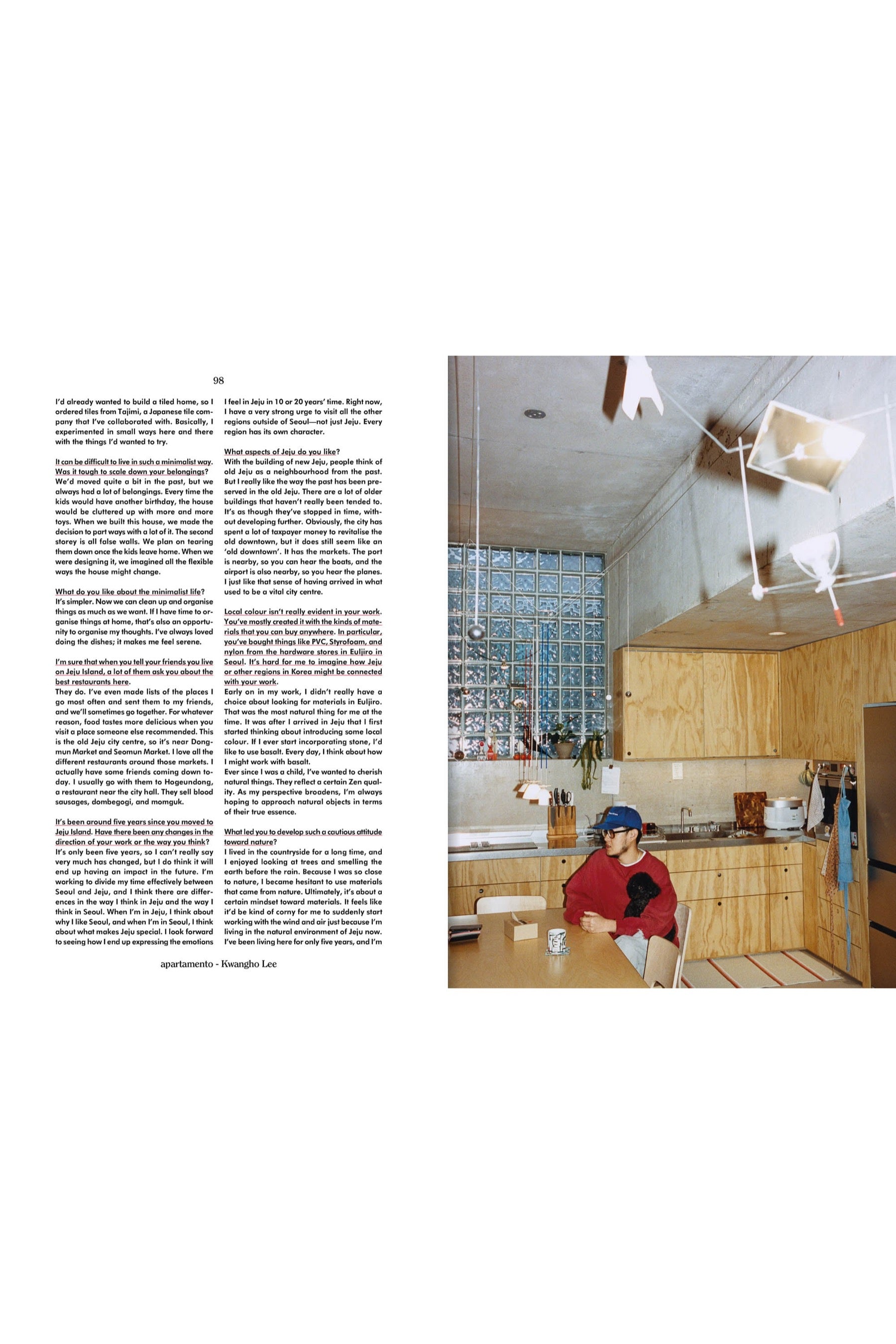 98

I'd already wanted to build a tiled home, so I ordered tiles from Tajimi, a Japanese tile company that I've collaborated with. Basically, I experimented in small ways here and there with the things I'd wanted to try.

It can be difficult to live in such a minimalist way. Was it tough to scale down your belongings?
We'd moved quite a bit in the past, but we always had a lot of belongings. Every time the kids would have another birthday, the house would be cluttered up with more and more toys. When we built this house, we made the decision to part ways with a lot of it. The second storey is all false walls. We plan on tearing them down once the kids leave home. When we were designing it, we imagined all the flexible ways the house might change.

What do you like about the minimalist life?
It's simpler. Now we can clean up and organise things as much as we want. If I have time to organise things at home, that's also an opportunity to organise my thoughts. I've always loved doing the dishes; it makes me feel serene.

I'm sure that when you tell your friends you live on Jeju Island, a lot of them ask you about the best restaurants here.
They do. I've even made lists of the places I go most often and sent them to my friends, and we'll sometimes go together. For whatever reason, food tastes more delicious when you visit a place someone else recommended. This is the old Jeju city centre, so it's near Dongmun Market and Seomun Market. I love all the different restaurants around those markets. I actually have some friends coming down today. I usually go with them to Hogeundong, a restaurant near the city hall. They sell blood sausages, dombegogi, and momguk.

It's been around five years since you moved to Jeju Island. Have there been any changes in the direction of your work or the way you think?
It's only been five years, so I can't really say very much has changed, but I do think it will end up having an impact in the future. I'm working to divide my time effectively between Seoul and Jeju, and I think there are differences in the way I think in Jeju and the way I think in Seoul. When I'm in Jeju, I think about why I like Seoul, and when I'm in Seoul, I think about what makes Jeju special. I look forward to seeing how I end up expressing the emotions I feel in Jeju in 10 or 20 years' time. Right now, I have a very strong urge to visit all the other regions outside of Seoul—not just Jeju. Every region has its own character.

What aspects of Jeju do you like?
With the building of new Jeju, people think of old Jeju as a neighbourhood from the past. But I really like the way the past has been preserved in the old Jeju. There are a lot of older buildings that haven't really been tended to. It's as though they've stopped in time, without developing further. Obviously, the city has spent a lot of taxpayer money to revitalise the old downtown, but it does still seem like an 'old downtown'. It has the markets. The port is nearby, so you can hear the boats, and the airport is also nearby, so you hear the planes. I just like that sense of having arrived in what used to be a vital city centre.

Local colour isn't really evident in your work. You've mostly created it with the kinds of materials that you can buy anywhere. In particular, you've bought things like PVC, Styrofoam, and nylon from the hardware stores in Euljiro in Seoul. It's hard for me to imagine how Jeju or other regions in Korea might be connected with your work.
Early on in my work, I didn't really have a choice about looking for materials in Euljiro. That was the most natural thing for me at the time. It was after I arrived in Jeju that I first started thinking about introducing some local colour. If I ever start incorporating stone, I'd like to use basalt. Every day, I think about how I might work with basalt.
Ever since I was a child, I've wanted to cherish natural things. They reflect a certain Zen quality. As my perspective broadens, I'm always hoping to approach natural objects in terms of their true essence.

What led you to develop such a cautious attitude toward nature?
I lived in the countryside for a long time, and I enjoyed looking at trees and smelling the earth before the rain. Because I was so close to nature, I became hesitant to use materials that came from nature. Ultimately, it's about a certain mindset toward materials. It feels like it'd be kind of corny for me to suddenly start working with the wind and air just because I'm living in the natural environment of Jeju now. I've been living here for only five years, and I'm

apartamento - Kwangho Lee